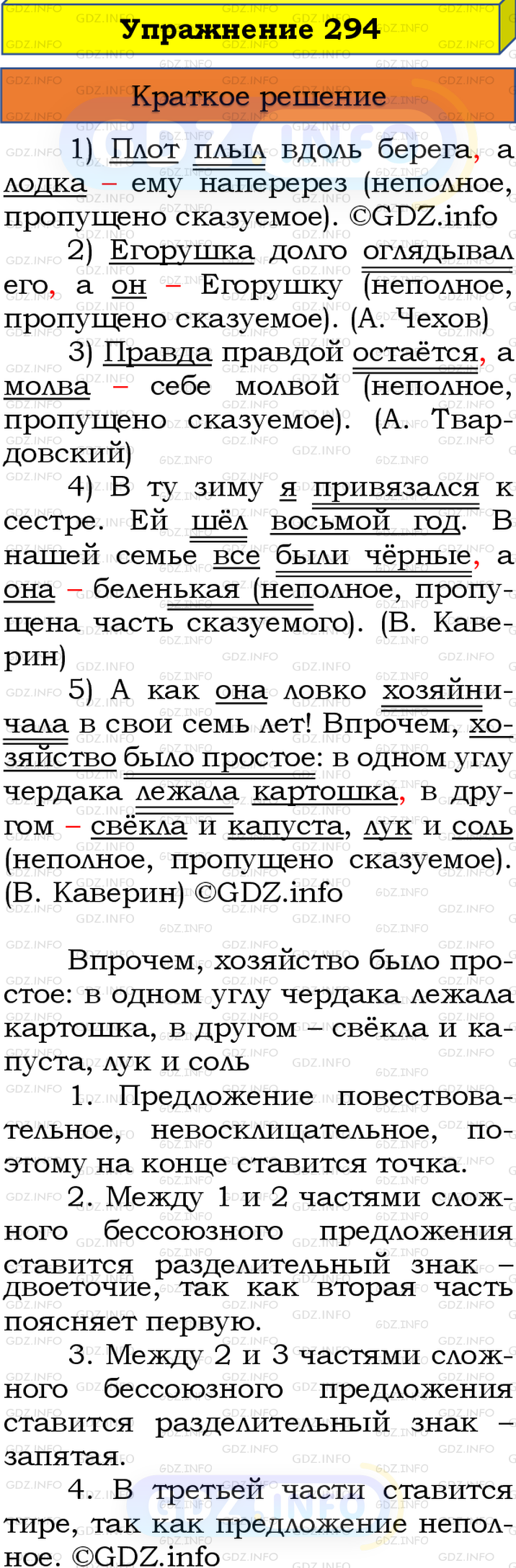 Упражнение 294

Краткое решение

1) Плот плыл вдоль берега, а лодка – ему наперерез (неполное, пропущено сказуемое). ©GDZ.info

2) Егорушка долго оглядывал его, а он – Егорушку (неполное, пропущено сказуемое). (А. Чехов)

3) Правда правдой остаётся, а молва – себе молвой (неполное, пропущено сказуемое). (А. Твардовский)

4) В ту зиму я привязался к сестре. Ей шёл восьмой год. В нашей семье все были чёрные, а она – беленькая (неполное, пропущена часть сказуемого). (В. Каверин)

5) А как она ловко хозяйничала в свои семь лет! Впрочем, хозяйство было простое: в одном углу чердака лежала картошка, в другом – свёкла и капуста, лук и соль (неполное, пропущено сказуемое). (В. Каверин) ©GDZ.info

Впрочем, хозяйство было простое: в одном углу чердака лежала картошка, в другом – свёкла и капуста, лук и соль

1. Предложение повествовательное, невосклицательное, поэтому на конце ставится точка.

2. Между 1 и 2 частями сложного бессоюзного предложения ставится разделительный знак – двоеточие, так как вторая часть поясняет первую.

3. Между 2 и 3 частями сложного бессоюзного предложения ставится разделительный знак – запятая.

4. В третьей части ставится тире, так как предложение неполное. ©GDZ.info